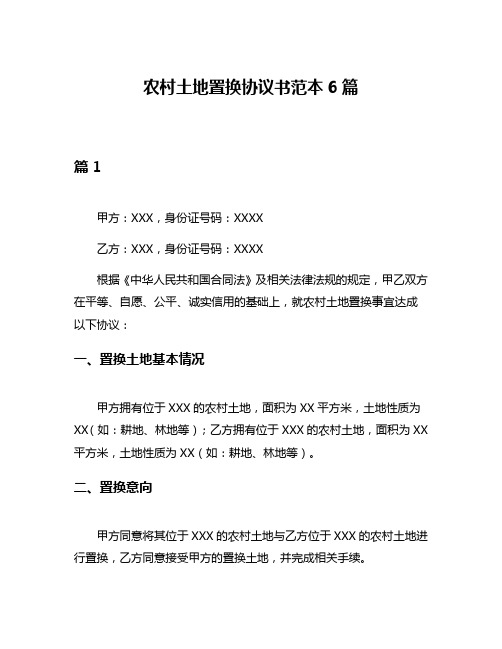 农村土地置换协议书范本 6 篇

篇 1

甲方：XXX，身份证号码：XXXX

乙方：XXX，身份证号码：XXXX

根据《中华人民共和国合同法》及相关法律法规的规定，甲乙双方在平等、自愿、公平、诚实信用的基础上，就农村土地置换事宜达成以下协议：

一、置换土地基本情况

甲方拥有位于 XXX 的农村土地，面积为 XX 平方米，土地性质为 XX（如：耕地、林地等）；乙方拥有位于 XXX 的农村土地，面积为 XX 平方米，土地性质为 XX（如：耕地、林地等）。

二、置换意向

甲方同意将其位于 XXX 的农村土地与乙方位于 XXX 的农村土地进行置换，乙方同意接受甲方的置换土地，并完成相关手续。